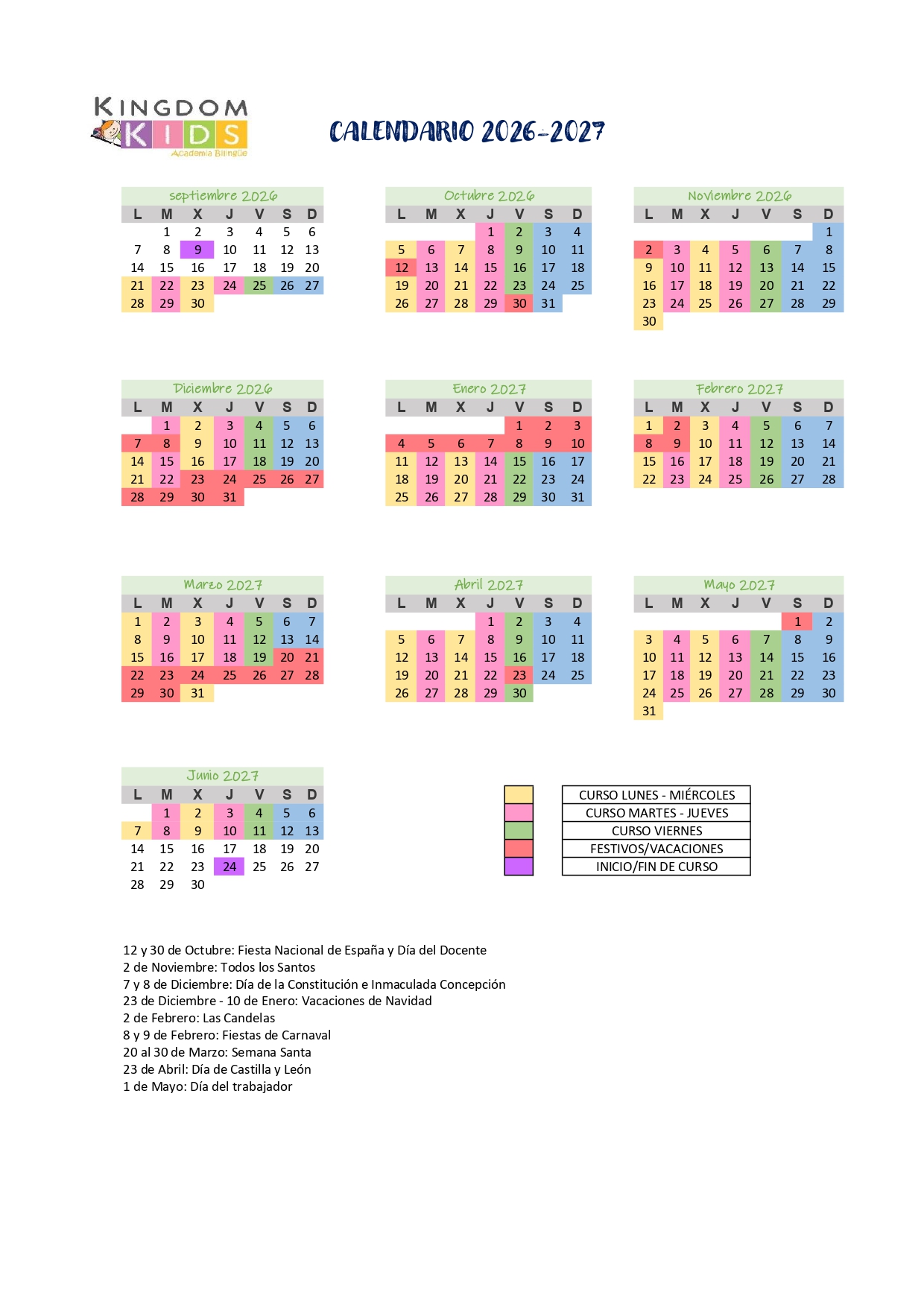 KINGDOM
KIDS
Academia Bilingüe

CALENDARIO 2026-2027

septiembre 2026

| L | M | X | J | V | S | D |
|---|---|---|---|---|---|---|
| | 1 | 2 | 3 | 4 | 5 | 6 |
| 7 | 8 | 9 | 10 | 11 | 12 | 13 |
| 14 | 15 | 16 | 17 | 18 | 19 | 20 |
| 21 | 22 | 23 | 24 | 25 | 26 | 27 |
| 28 | 29 | 30 | | | | |

Octubre 2026

| L | M | X | J | V | S | D |
|---|---|---|---|---|---|---|
| | | | 1 | 2 | 3 | 4 |
| 5 | 6 | 7 | 8 | 9 | 10 | 11 |
| 12 | 13 | 14 | 15 | 16 | 17 | 18 |
| 19 | 20 | 21 | 22 | 23 | 24 | 25 |
| 26 | 27 | 28 | 29 | 30 | 31 | |

Noviembre 2026

| L | M | X | J | V | S | D |
|---|---|---|---|---|---|---|
| | | | | | | 1 |
| 2 | 3 | 4 | 5 | 6 | 7 | 8 |
| 9 | 10 | 11 | 12 | 13 | 14 | 15 |
| 16 | 17 | 18 | 19 | 20 | 21 | 22 |
| 23 | 24 | 25 | 26 | 27 | 28 | 29 |
| 30 | | | | | | |

Diciembre 2026

| L | M | X | J | V | S | D |
|---|---|---|---|---|---|---|
| | 1 | 2 | 3 | 4 | 5 | 6 |
| 7 | 8 | 9 | 10 | 11 | 12 | 13 |
| 14 | 15 | 16 | 17 | 18 | 19 | 20 |
| 21 | 22 | 23 | 24 | 25 | 26 | 27 |
| 28 | 29 | 30 | 31 | | | |

Enero 2027

| L | M | X | J | V | S | D |
|---|---|---|---|---|---|---|
| | | | | 1 | 2 | 3 |
| 4 | 5 | 6 | 7 | 8 | 9 | 10 |
| 11 | 12 | 13 | 14 | 15 | 16 | 17 |
| 18 | 19 | 20 | 21 | 22 | 23 | 24 |
| 25 | 26 | 27 | 28 | 29 | 30 | 31 |

Febrero 2027

| L | M | X | J | V | S | D |
|---|---|---|---|---|---|---|
| 1 | 2 | 3 | 4 | 5 | 6 | 7 |
| 8 | 9 | 10 | 11 | 12 | 13 | 14 |
| 15 | 16 | 17 | 18 | 19 | 20 | 21 |
| 22 | 23 | 24 | 25 | 26 | 27 | 28 |

Marzo 2027

| L | M | X | J | V | S | D |
|---|---|---|---|---|---|---|
| 1 | 2 | 3 | 4 | 5 | 6 | 7 |
| 8 | 9 | 10 | 11 | 12 | 13 | 14 |
| 15 | 16 | 17 | 18 | 19 | 20 | 21 |
| 22 | 23 | 24 | 25 | 26 | 27 | 28 |
| 29 | 30 | 31 | | | | |

Abril 2027

| L | M | X | J | V | S | D |
|---|---|---|---|---|---|---|
| | | | 1 | 2 | 3 | 4 |
| 5 | 6 | 7 | 8 | 9 | 10 | 11 |
| 12 | 13 | 14 | 15 | 16 | 17 | 18 |
| 19 | 20 | 21 | 22 | 23 | 24 | 25 |
| 26 | 27 | 28 | 29 | 30 | | |

Mayo 2027

| L | M | X | J | V | S | D |
|---|---|---|---|---|---|---|
| | | | | | 1 | 2 |
| 3 | 4 | 5 | 6 | 7 | 8 | 9 |
| 10 | 11 | 12 | 13 | 14 | 15 | 16 |
| 17 | 18 | 19 | 20 | 21 | 22 | 23 |
| 24 | 25 | 26 | 27 | 28 | 29 | 30 |
| 31 | | | | | | |

Junio 2027

| L | M | X | J | V | S | D |
|---|---|---|---|---|---|---|
| | 1 | 2 | 3 | 4 | 5 | 6 |
| 7 | 8 | 9 | 10 | 11 | 12 | 13 |
| 14 | 15 | 16 | 17 | 18 | 19 | 20 |
| 21 | 22 | 23 | 24 | 25 | 26 | 27 |
| 28 | 29 | 30 | | | | |

CURSO LUNES - MIÉRCOLES
CURSO MARTES - JUEVES
CURSO VIERNES
FESTIVOS/VACACIONES
INICIO/FIN DE CURSO

12 y 30 de Octubre: Fiesta Nacional de España y Día del Docente
2 de Noviembre: Todos los Santos
7 y 8 de Diciembre: Día de la Constitución e Inmaculada Concepción
23 de Diciembre - 10 de Enero: Vacaciones de Navidad
2 de Febrero: Las Candelas
8 y 9 de Febrero: Fiestas de Carnaval
20 al 30 de Marzo: Semana Santa
23 de Abril: Día de Castilla y León
1 de Mayo: Día del trabajador